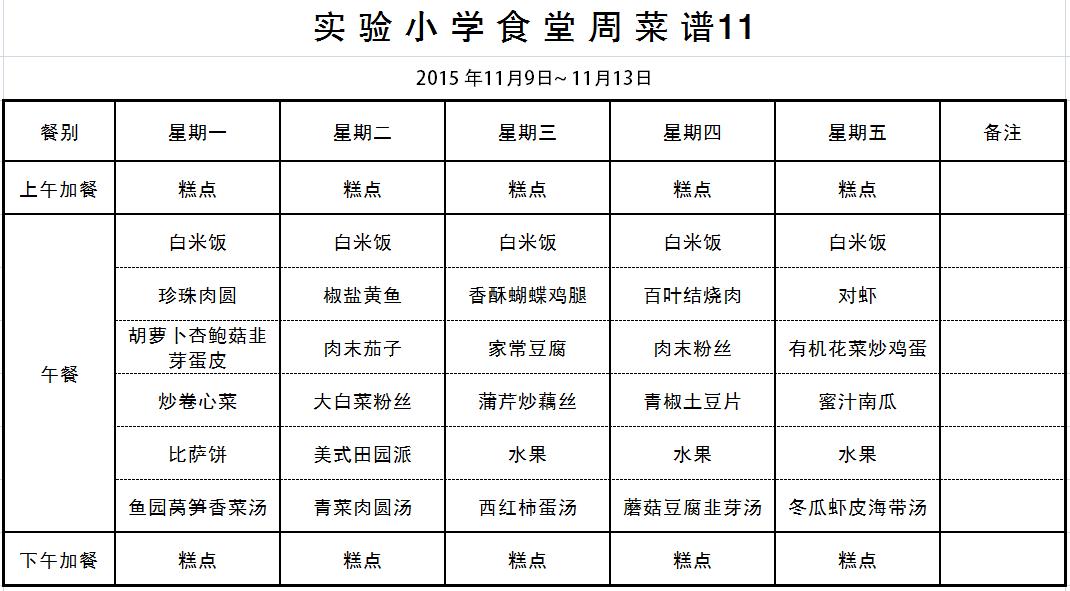 实验小学食堂周菜谱11

2015年11月9日~11月13日

| 餐别 | 星期一 | 星期二 | 星期三 | 星期四 | 星期五 | 备注 |
|---|---|---|---|---|---|---|
| 上午加餐 | 糕点 | 糕点 | 糕点 | 糕点 | 糕点 | |
| 午餐 | 白米饭 | 白米饭 | 白米饭 | 白米饭 | 白米饭 | |
| | 珍珠肉圆 | 椒盐黄鱼 | 香酥蝴蝶鸡腿 | 百叶结烧肉 | 对虾 | |
| | 胡萝卜杏鲍菇韭芽蛋皮 | 肉末茄子 | 家常豆腐 | 肉末粉丝 | 有机花菜炒鸡蛋 | |
| | 炒卷心菜 | 大白菜粉丝 | 蒲芹炒藕丝 | 青椒土豆片 | 蜜汁南瓜 | |
| | 比萨饼 | 美式田园派 | 水果 | 水果 | 水果 | |
| | 鱼园莴笋香菜汤 | 青菜肉圆汤 | 西红柿蛋汤 | 蘑菇豆腐韭芽汤 | 冬瓜虾皮海带汤 | |
| 下午加餐 | 糕点 | 糕点 | 糕点 | 糕点 | 糕点 | |